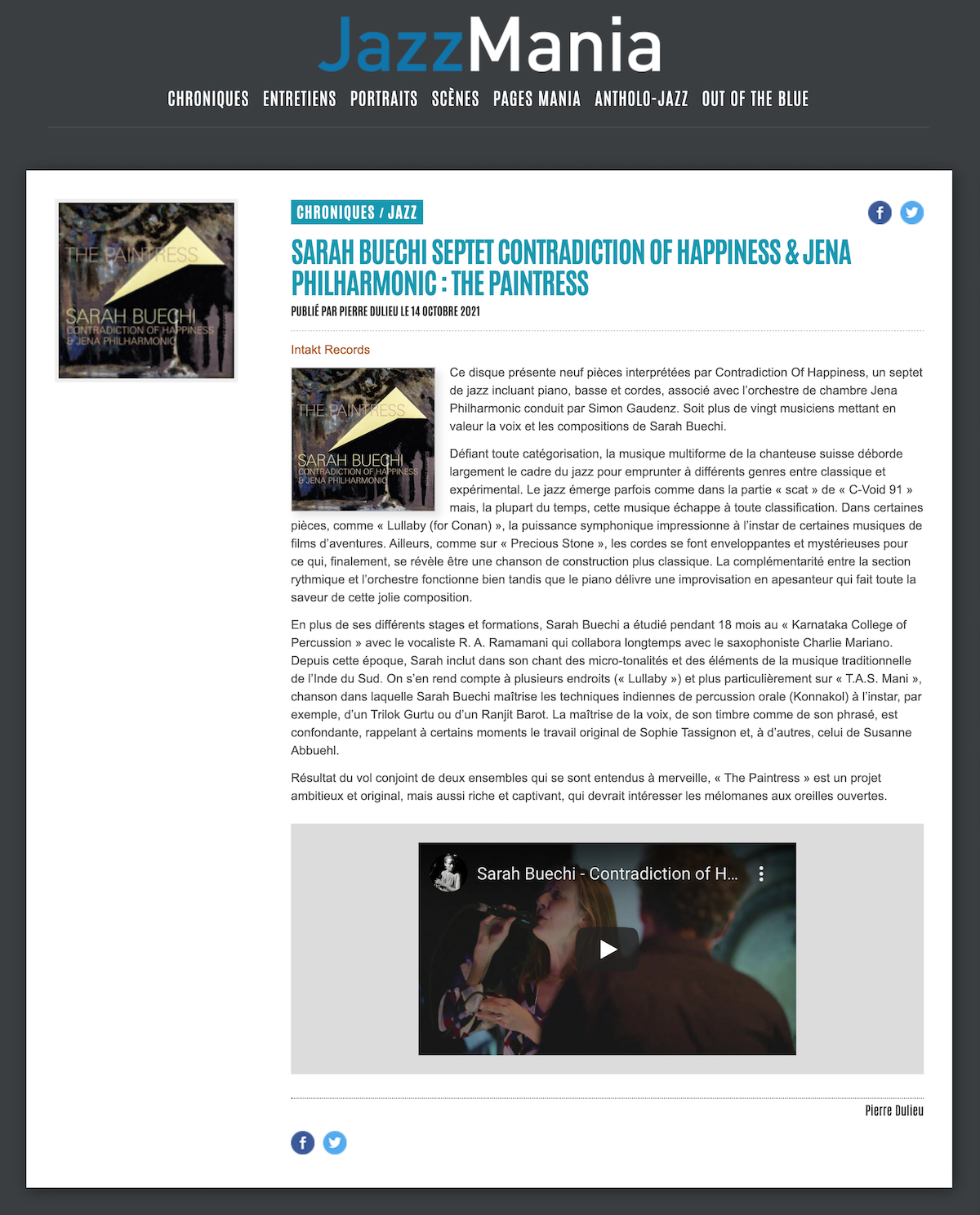 JazzMania

CHRONIQUES ENTRETIENS PORTRAITS SCÈNES PAGES MANIA ANTHOLO-JAZZ OUT OF THE BLUE

THE PAINTRESS
SARAH BUECHI
CONTRADICTION OF HAPPINESS
& JENA PHILHARMONIC

CHRONIQUES / JAZZ

SARAH BUECHI SEPTET CONTRADICTION OF HAPPINESS & JENA PHILHARMONIC : THE PAINTRESS

PUBLIÉ PAR PIERRE DULIEU LE 14 OCTOBRE 2021

Intakt Records

THE PAINTRESS
SARAH BUECHI
CONTRADICTION OF HAPPINESS
& JENA PHILHARMONIC

Ce disque présente neuf pièces interprétées par Contradiction Of Happiness, un septet de jazz incluant piano, basse et cordes, associé avec l'orchestre de chambre Jena Philharmonic conduit par Simon Gaudenz. Soit plus de vingt musiciens mettant en valeur la voix et les compositions de Sarah Buechi.

Défiant toute catégorisation, la musique multiforme de la chanteuse suisse déborde largement le cadre du jazz pour emprunter à différents genres entre classique et expérimental. Le jazz émerge parfois comme dans la partie « scat » de « C-Void 91 » mais, la plupart du temps, cette musique échappe à toute classification. Dans certaines pièces, comme « Lullaby (for Conan) », la puissance symphonique impressionne à l'instar de certaines musiques de films d'aventures. Ailleurs, comme sur « Precious Stone », les cordes se font enveloppantes et mystérieuses pour ce qui, finalement, se révèle être une chanson de construction plus classique. La complémentarité entre la section rythmique et l'orchestre fonctionne bien tandis que le piano délivre une improvisation en apesanteur qui fait toute la saveur de cette jolie composition.

En plus de ses différents stages et formations, Sarah Buechi a étudié pendant 18 mois au « Karnataka College of Percussion » avec le vocaliste R. A. Ramamani qui collabora longtemps avec le saxophoniste Charlie Mariano. Depuis cette époque, Sarah inclut dans son chant des micro-tonalités et des éléments de la musique traditionnelle de l'Inde du Sud. On s'en rend compte à plusieurs endroits (« Lullaby ») et plus particulièrement sur « T.A.S. Mani », chanson dans laquelle Sarah Buechi maîtrise les techniques indiennes de percussion orale (Konnakol) à l'instar, par exemple, d'un Trilok Gurtu ou d'un Ranjit Barot. La maîtrise de la voix, de son timbre comme de son phrasé, est confondante, rappelant à certains moments le travail original de Sophie Tassignon et, à d'autres, celui de Susanne Abbuehl.

Résultat du vol conjoint de deux ensembles qui se sont entendus à merveille, « The Paintress » est un projet ambitieux et original, mais aussi riche et captivant, qui devrait intéresser les mélomanes aux oreilles ouvertes.

Sarah Buechi - Contradiction of H...

Pierre Dulieu